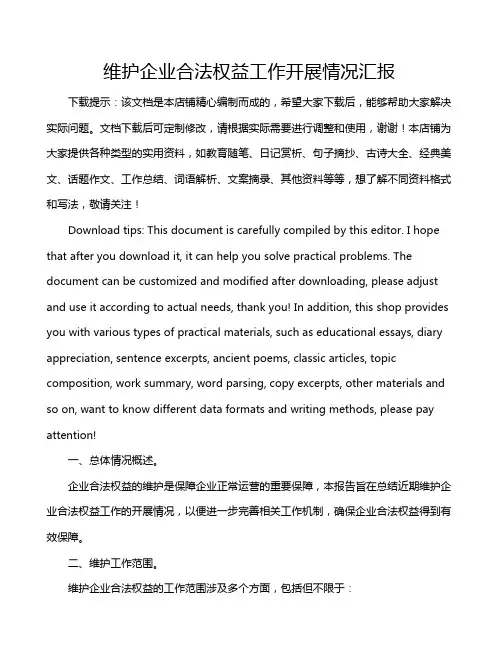 维护企业合法权益工作开展情况汇报

下载提示：该文档是本店铺精心编制而成的，希望大家下载后，能够帮助大家解决实际问题。文档下载后可定制修改，请根据实际需要进行调整和使用，谢谢！本店铺为大家提供各种类型的实用资料，如教育随笔、日记赏析、句子摘抄、古诗大全、经典美文、话题作文、工作总结、词语解析、文案摘录、其他资料等等，想了解不同资料格式和写法，敬请关注！

Download tips: This document is carefully compiled by this editor. I hope that after you download it, it can help you solve practical problems. The document can be customized and modified after downloading, please adjust and use it according to actual needs, thank you! In addition, this shop provides you with various types of practical materials, such as educational essays, diary appreciation, sentence excerpts, ancient poems, classic articles, topic composition, work summary, word parsing, copy excerpts, other materials and so on, want to know different data formats and writing methods, please pay attention!

一、总体情况概述。

企业合法权益的维护是保障企业正常运营的重要保障，本报告旨在总结近期维护企业合法权益工作的开展情况，以便进一步完善相关工作机制，确保企业合法权益得到有效保障。

二、维护工作范围。

维护企业合法权益的工作范围涉及多个方面，包括但不限于：